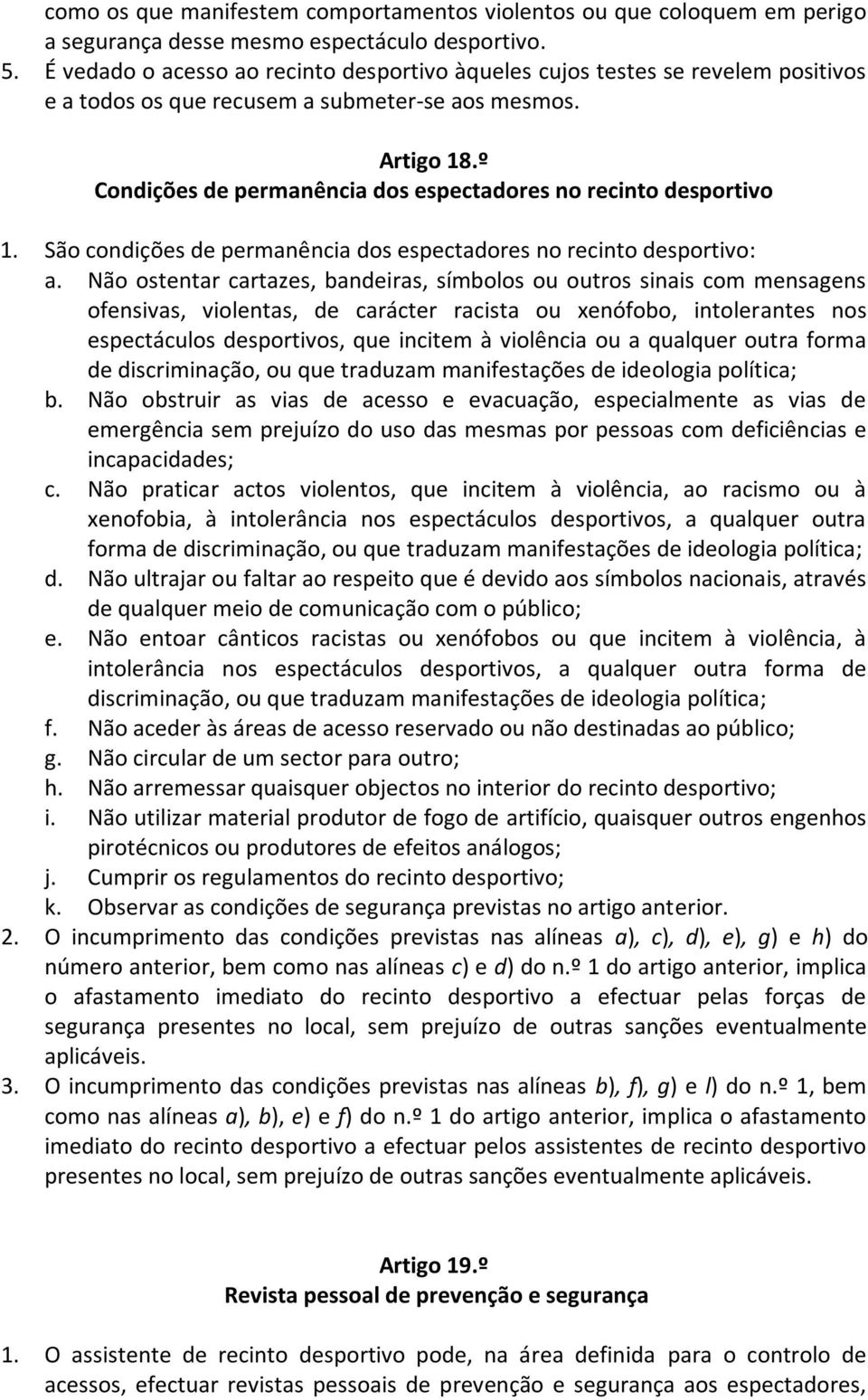 como os que manifestem comportamentos violentos ou que coloquem em perigo a segurança desse mesmo espectáculo desportivo.
5. É vedado o acesso ao recinto desportivo àqueles cujos testes se revelem positivos e a todos os que recusem a submeter-se aos mesmos.

Artigo 18.º
Condições de permanência dos espectadores no recinto desportivo

1. São condições de permanência dos espectadores no recinto desportivo:
a. Não ostentar cartazes, bandeiras, símbolos ou outros sinais com mensagens ofensivas, violentas, de carácter racista ou xenófobo, intolerantes nos espectáculos desportivos, que incitem à violência ou a qualquer outra forma de discriminação, ou que traduzam manifestações de ideologia política;
b. Não obstruir as vias de acesso e evacuação, especialmente as vias de emergência sem prejuízo do uso das mesmas por pessoas com deficiências e incapacidades;
c. Não praticar actos violentos, que incitem à violência, ao racismo ou à xenofobia, à intolerância nos espectáculos desportivos, a qualquer outra forma de discriminação, ou que traduzam manifestações de ideologia política;
d. Não ultrajar ou faltar ao respeito que é devido aos símbolos nacionais, através de qualquer meio de comunicação com o público;
e. Não entoar cânticos racistas ou xenófobos ou que incitem à violência, à intolerância nos espectáculos desportivos, a qualquer outra forma de discriminação, ou que traduzam manifestações de ideologia política;
f. Não aceder às áreas de acesso reservado ou não destinadas ao público;
g. Não circular de um sector para outro;
h. Não arremessar quaisquer objectos no interior do recinto desportivo;
i. Não utilizar material produtor de fogo de artifício, quaisquer outros engenhos pirotécnicos ou produtores de efeitos análogos;
j. Cumprir os regulamentos do recinto desportivo;
k. Observar as condições de segurança previstas no artigo anterior.
2. O incumprimento das condições previstas nas alíneas a), c), d), e), g) e h) do número anterior, bem como nas alíneas c) e d) do n.º 1 do artigo anterior, implica o afastamento imediato do recinto desportivo a efectuar pelas forças de segurança presentes no local, sem prejuízo de outras sanções eventualmente aplicáveis.
3. O incumprimento das condições previstas nas alíneas b), f), g) e l) do n.º 1, bem como nas alíneas a), b), e) e f) do n.º 1 do artigo anterior, implica o afastamento imediato do recinto desportivo a efectuar pelos assistentes de recinto desportivo presentes no local, sem prejuízo de outras sanções eventualmente aplicáveis.

Artigo 19.º
Revista pessoal de prevenção e segurança

1. O assistente de recinto desportivo pode, na área definida para o controlo de acessos, efectuar revistas pessoais de prevenção e segurança aos espectadores,